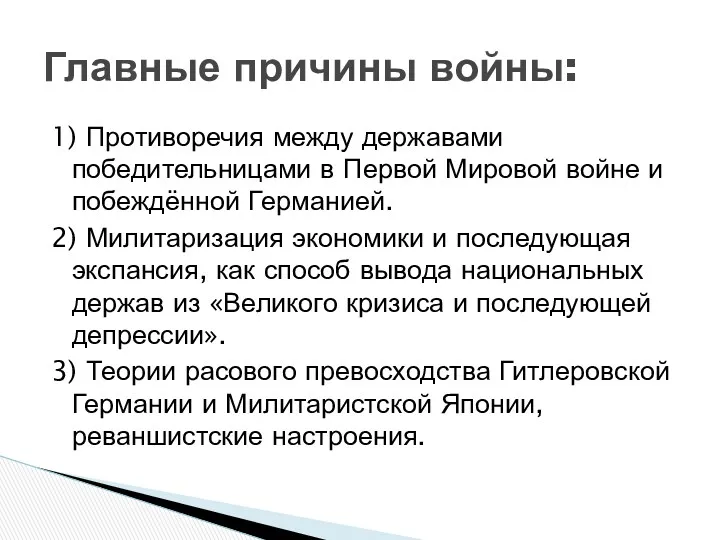 Главные причины войны:

1) Противоречия между державами победительницами в Первой Мировой войне и побеждённой Германией.

2) Милитаризация экономики и последующая экспансия, как способ вывода национальных держав из «Великого кризиса и последующей депрессии».

3) Теории расового превосходства Гитлеровской Германии и Милитаристской Японии, реваншистские настроения.